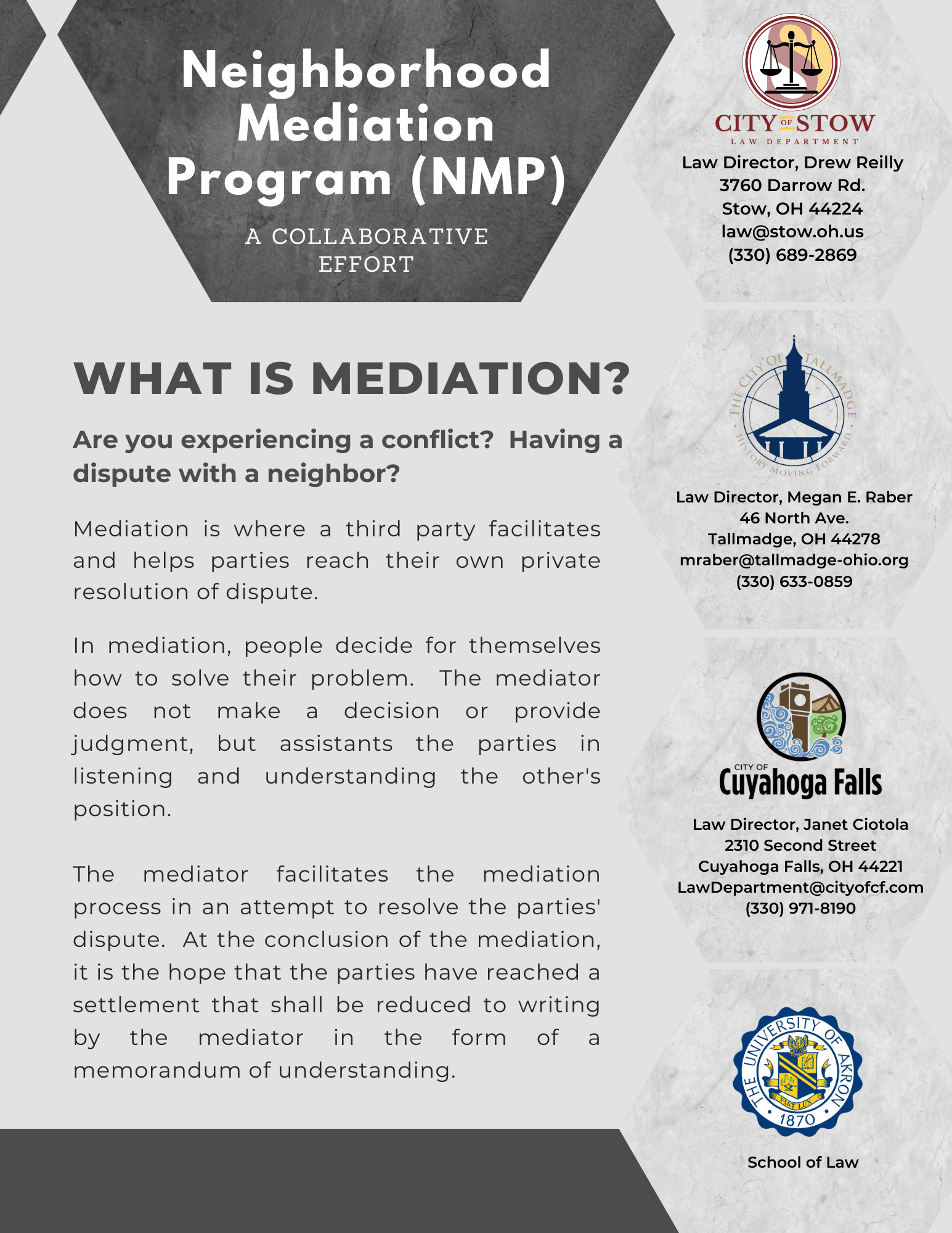 Neighborhood Mediation Program (NMP)

A COLLABORATIVE EFFORT

WHAT IS MEDIATION?

Are you experiencing a conflict? Having a dispute with a neighbor?

Mediation is where a third party facilitates and helps parties reach their own private resolution of dispute.

In mediation, people decide for themselves how to solve their problem. The mediator does not make a decision or provide judgment, but assistants the parties in listening and understanding the other's position.

The mediator facilitates the mediation process in an attempt to resolve the parties' dispute. At the conclusion of the mediation, it is the hope that the parties have reached a settlement that shall be reduced to writing by the mediator in the form of a memorandum of understanding.

CITY OF STOW
LAW DEPARTMENT
Law Director, Drew Reilly
3760 Darrow Rd.
Stow, OH 44224
law@stow.oh.us
(330) 689-2869

THE CITY OF TALLMADGE
HISTORY MOVING FORWARD
Law Director, Megan E. Raber
46 North Ave.
Tallmadge, OH 44278
mraber@tallmadge-ohio.org
(330) 633-0859

CITY OF
Cuyahoga Falls
Law Director, Janet Ciotola
2310 Second Street
Cuyahoga Falls, OH 44221
LawDepartment@cityofcf.com
(330) 971-8190

THE UNIVERSITY OF AKRON
FIAT LUX
1870
School of Law